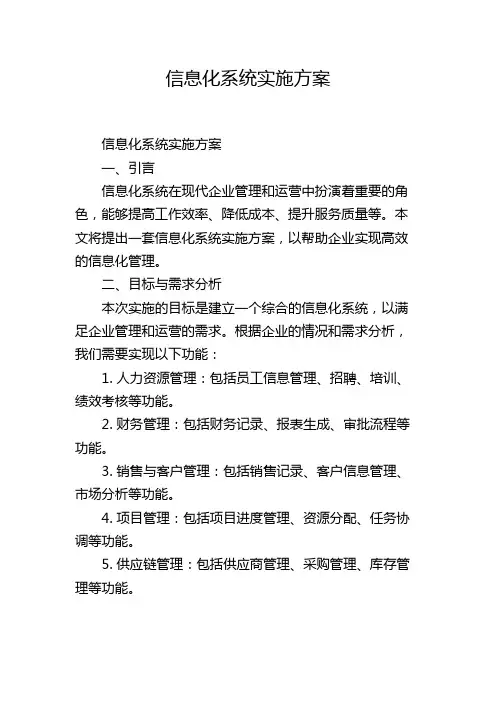 信息化系统实施方案

信息化系统实施方案

一、引言

信息化系统在现代企业管理和运营中扮演着重要的角色，能够提高工作效率、降低成本、提升服务质量等。本文将提出一套信息化系统实施方案，以帮助企业实现高效的信息化管理。

二、目标与需求分析

本次实施的目标是建立一个综合的信息化系统，以满足企业管理和运营的需求。根据企业的情况和需求分析，我们需要实现以下功能：

1. 人力资源管理：包括员工信息管理、招聘、培训、绩效考核等功能。

2. 财务管理：包括财务记录、报表生成、审批流程等功能。

3. 销售与客户管理：包括销售记录、客户信息管理、市场分析等功能。

4. 项目管理：包括项目进度管理、资源分配、任务协调等功能。

5. 供应链管理：包括供应商管理、采购管理、库存管理等功能。